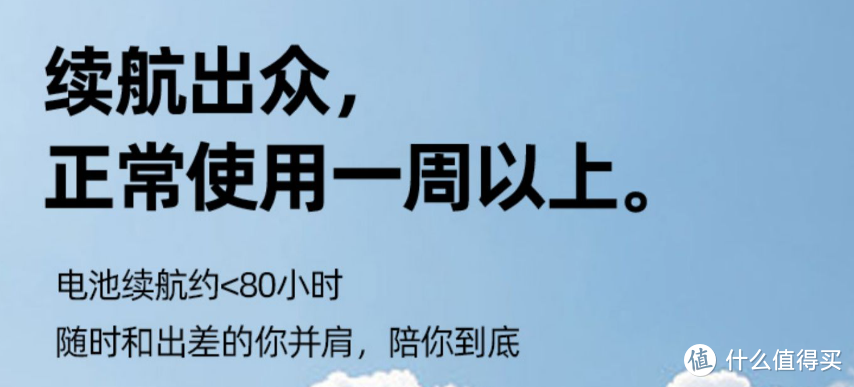 续航出众，
正常使用一周以上。

电池续航约<80小时
随时和出差的你并肩，陪你到底

值 什么值得买